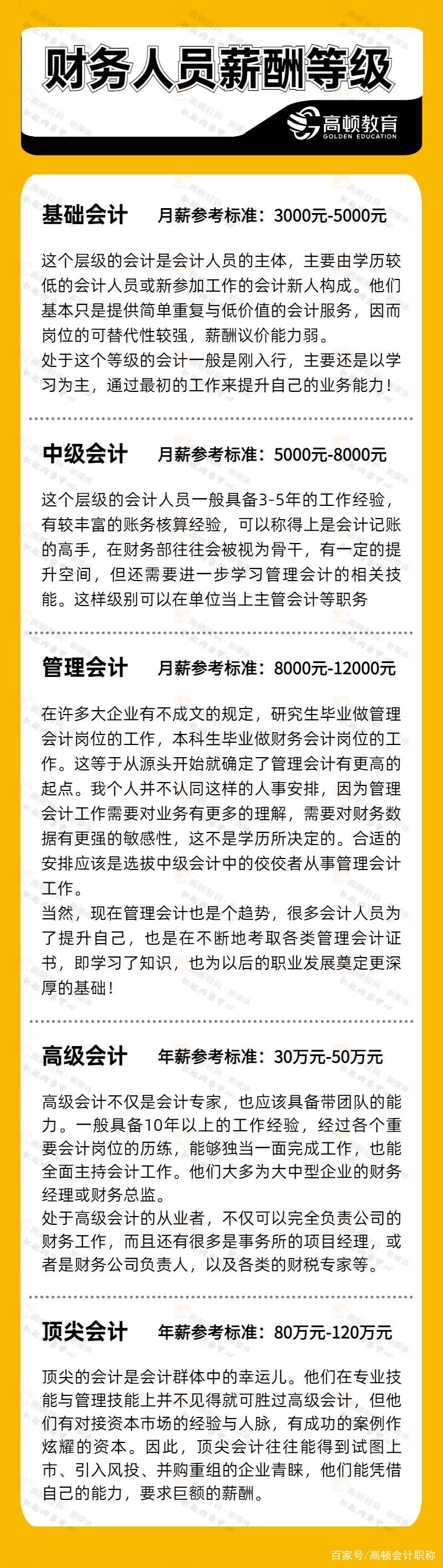 财务人员薪酬等级

高顿教育
GOLDEN EDUCATION

基础会计 月薪参考标准：3000元-5000元

这个层级的会计是会计人员的主体，主要由学历较低的会计人员或新参加工作的会计新人构成。他们基本只是提供简单重复与低价值的会计服务，因而岗位的可替代性较强，薪酬议价能力弱。
处于这个等级的会计一般是刚入行，主要还是以学习为主，通过最初的工作来提升自己的业务能力！

中级会计 月薪参考标准：5000元-8000元

这个层级的会计人员一般具备3-5年的工作经验，有较丰富的账务核算经验，可以称得上是会计记账的高手，在财务部往往会被视为骨干，有一定的提升空间，但还需要进一步学习管理会计的相关技能。这样级别可以在单位当上主管会计等职务

管理会计 月薪参考标准：8000元-12000元

在许多大企业有不成文的规定，研究生毕业做管理会计岗位的工作，本科生毕业做财务会计岗位的工作。这等于从源头开始就确定了管理会计有更高的起点。我个人并不认同这样的人事安排，因为管理会计工作需要对业务有更多的理解，需要对财务数据有更强的敏感性，这不是学历所决定的。合适的安排应该是选拔中级会计中的佼佼者从事管理会计工作。
当然，现在管理会计也是个趋势，很多会计人员为了提升自己，也是在不断地考取各类管理会计证书，即学习了知识，也为以后的职业发展奠定更深厚的基础！

高级会计 年薪参考标准：30万元-50万元

高级会计不仅是会计专家，也应该具备带团队的能力。一般具备10年以上的工作经验，经过各个重要会计岗位的历练，能够独当一面完成工作，也能全面主持会计工作。他们大多为大中型企业的财务经理或财务总监。
处于高级会计的从业者，不仅可以完全负责公司的财务工作，而且还有很多是事务所的项目经理，或者是财务公司负责人，以及各类的财税专家等。

顶尖会计 年薪参考标准：80万元-120万元

顶尖的会计是会计群体中的幸运儿。他们在专业技能与管理技能上并不见得就可胜过高级会计，但他们有对接资本市场的经验与人脉，有成功的案例作炫耀的资本。因此，顶尖会计往往能得到试图上市、引入风投、并购重组的企业青睐，他们能凭借自己的能力，要求巨额的薪酬。

百家号/高顿会计职称